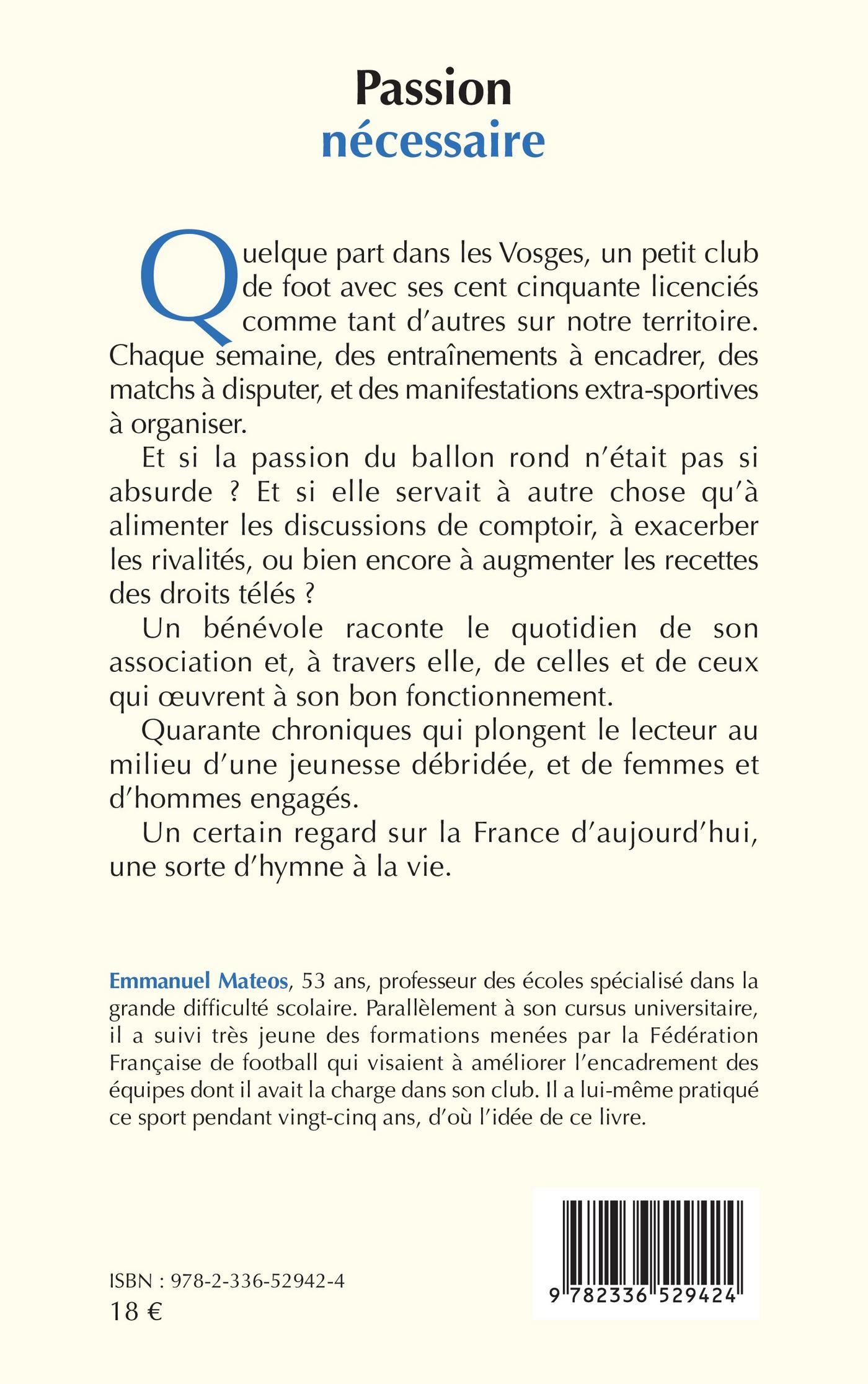 Passion
nécessaire

Quelque part dans les Vosges, un petit club de foot avec ses cent cinquante licenciés comme tant d'autres sur notre territoire. Chaque semaine, des entraînements à encadrer, des matchs à disputer, et des manifestations extra-sportives à organiser.

Et si la passion du ballon rond n'était pas si absurde ? Et si elle servait à autre chose qu'à alimenter les discussions de comptoir, à exacerber les rivalités, ou bien encore à augmenter les recettes des droits télés ?

Un bénévole raconte le quotidien de son association et, à travers elle, de celles et de ceux qui œuvrent à son bon fonctionnement.

Quarante chroniques qui plongent le lecteur au milieu d'une jeunesse débridée, et de femmes et d'hommes engagés.

Un certain regard sur la France d'aujourd'hui, une sorte d'hymne à la vie.

Emmanuel Mateos, 53 ans, professeur des écoles spécialisé dans la grande difficulté scolaire. Parallèlement à son cursus universitaire, il a suivi très jeune des formations menées par la Fédération Française de football qui visaient à améliorer l'encadrement des équipes dont il avait la charge dans son club. Il a lui-même pratiqué ce sport pendant vingt-cinq ans, d'où l'idée de ce livre.

ISBN : 978-2-336-52942-4
18 €

9 782336 529424